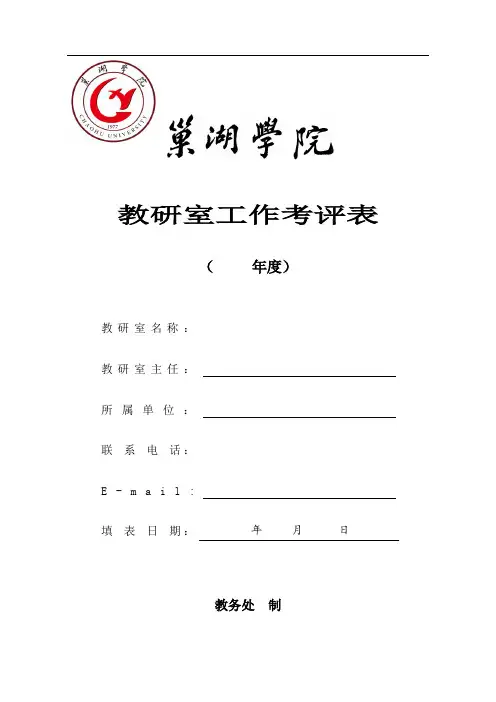 巢湖學院
CHAOHU UNIVERSITY
1977

巢湖學院

教研室工作考评表

（ 年度）

教研室名称：

教研室主任：

所属单位：

联系电话：

E－mail：

填表日期： 年 月 日

教务处 制